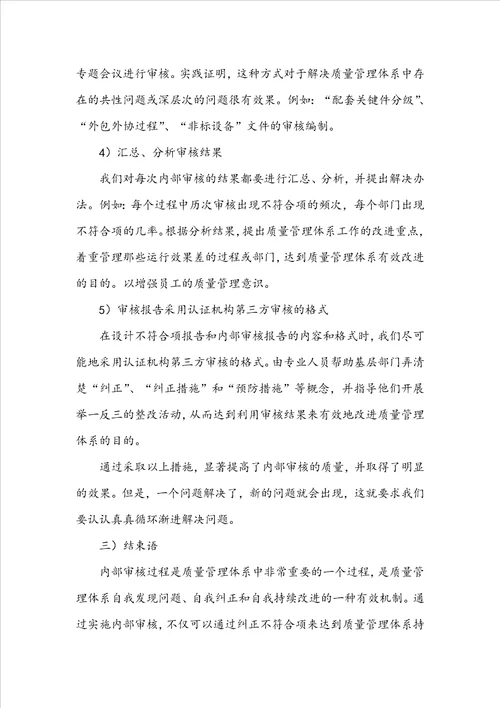 专题会议进行审核。实践证明，这种方式对于解决质量管理体系中存在的共性问题或深层次的问题很有效果。例如：“配套关键件分级”、“外包外协过程”、“非标设备”文件的审核编制。

4）汇总、分析审核结果

我们对每次内部审核的结果都要进行汇总、分析，并提出解决办法。例如：每个过程中历次审核出现不符合项的频次，每个部门出现不符合项的几率。根据分析结果，提出质量管理体系工作的改进重点，着重管理那些运行效果差的过程或部门，达到质量管理体系有效改进的目的。以增强员工的质量管理意识。

5）审核报告采用认证机构第三方审核的格式

在设计不符合项报告和内部审核报告的内容和格式时，我们尽可能地采用认证机构第三方审核的格式。由专业人员帮助基层部门弄清楚“纠正”、“纠正措施”和“预防措施”等概念，并指导他们开展举一反三的整改活动，从而达到利用审核结果来有效地改进质量管理体系的目的。

通过采取以上措施，显著提高了内部审核的质量，并取得了明显的效果。但是，一个问题解决了，新的问题就会出现，这就要求我们要认认真真循环渐进解决问题。

三）结束语

内部审核过程是质量管理体系中非常重要的一个过程，是质量管理体系自我发现问题、自我纠正和自我持续改进的一种有效机制。通过实施内部审核，不仅可以通过纠正不符合项来达到质量管理体系持